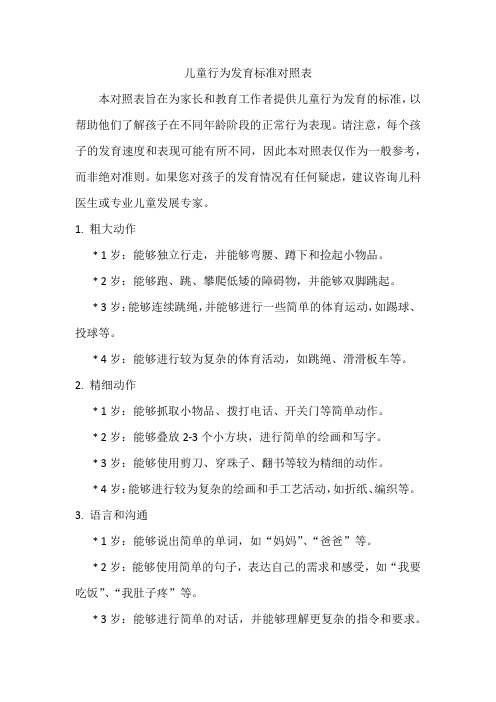 儿童行为发育标准对照表

本对照表旨在为家长和教育工作者提供儿童行为发育的标准，以帮助他们了解孩子在不同年龄阶段的正常行为表现。请注意，每个孩子的发育速度和表现可能有所不同，因此本对照表仅作为一般参考，而非绝对准则。如果您对孩子的发育情况有任何疑虑，建议咨询儿科医生或专业儿童发展专家。

1. 粗大动作

* 1 岁：能够独立行走，并能够弯腰、蹲下和捡起小物品。

* 2 岁：能够跑、跳、攀爬低矮的障碍物，并能够双脚跳起。

* 3 岁：能够连续跳绳，并能够进行一些简单的体育运动，如踢球、投球等。

* 4 岁：能够进行较为复杂的体育活动，如跳绳、滑滑板车等。

2. 精细动作

* 1 岁：能够抓取小物品、拨打电话、开关门等简单动作。

* 2 岁：能够叠放 2-3 个小方块，进行简单的绘画和写字。

* 3 岁：能够使用剪刀、穿珠子、翻书等较为精细的动作。

* 4 岁：能够进行较为复杂的绘画和手工艺活动，如折纸、编织等。

3. 语言和沟通

* 1 岁：能够说出简单的单词，如“妈妈”、“爸爸”等。

* 2 岁：能够使用简单的句子，表达自己的需求和感受，如“我要吃饭”、“我肚子疼”等。

* 3 岁：能够进行简单的对话，并能够理解更复杂的指令和要求。